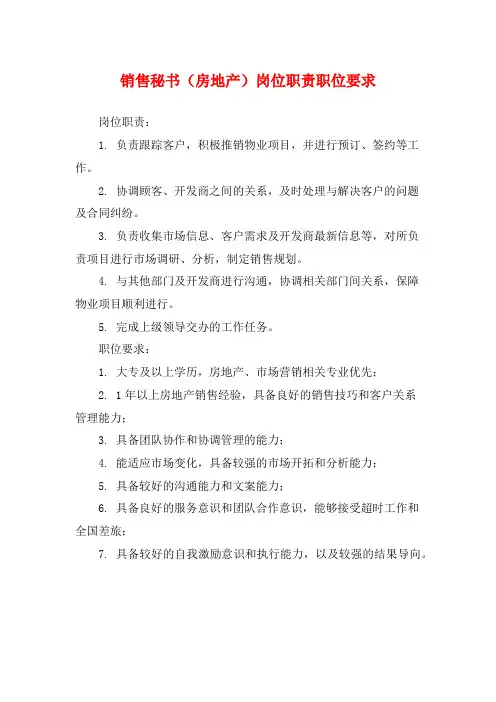 销售秘书（房地产）岗位职责职位要求

岗位职责：

1. 负责跟踪客户，积极推销物业项目，并进行预订、签约等工作。

2. 协调顾客、开发商之间的关系，及时处理与解决客户的问题及合同纠纷。

3. 负责收集市场信息、客户需求及开发商最新信息等，对所负责项目进行市场调研、分析，制定销售规划。

4. 与其他部门及开发商进行沟通，协调相关部门间关系，保障物业项目顺利进行。

5. 完成上级领导交办的工作任务。

职位要求：

1. 大专及以上学历，房地产、市场营销相关专业优先；

2. 1年以上房地产销售经验，具备良好的销售技巧和客户关系管理能力；

3. 具备团队协作和协调管理的能力；

4. 能适应市场变化，具备较强的市场开拓和分析能力；

5. 具备较好的沟通能力和文案能力；

6. 具备良好的服务意识和团队合作意识，能够接受超时工作和全国差旅；

7. 具备较好的自我激励意识和执行能力，以及较强的结果导向。